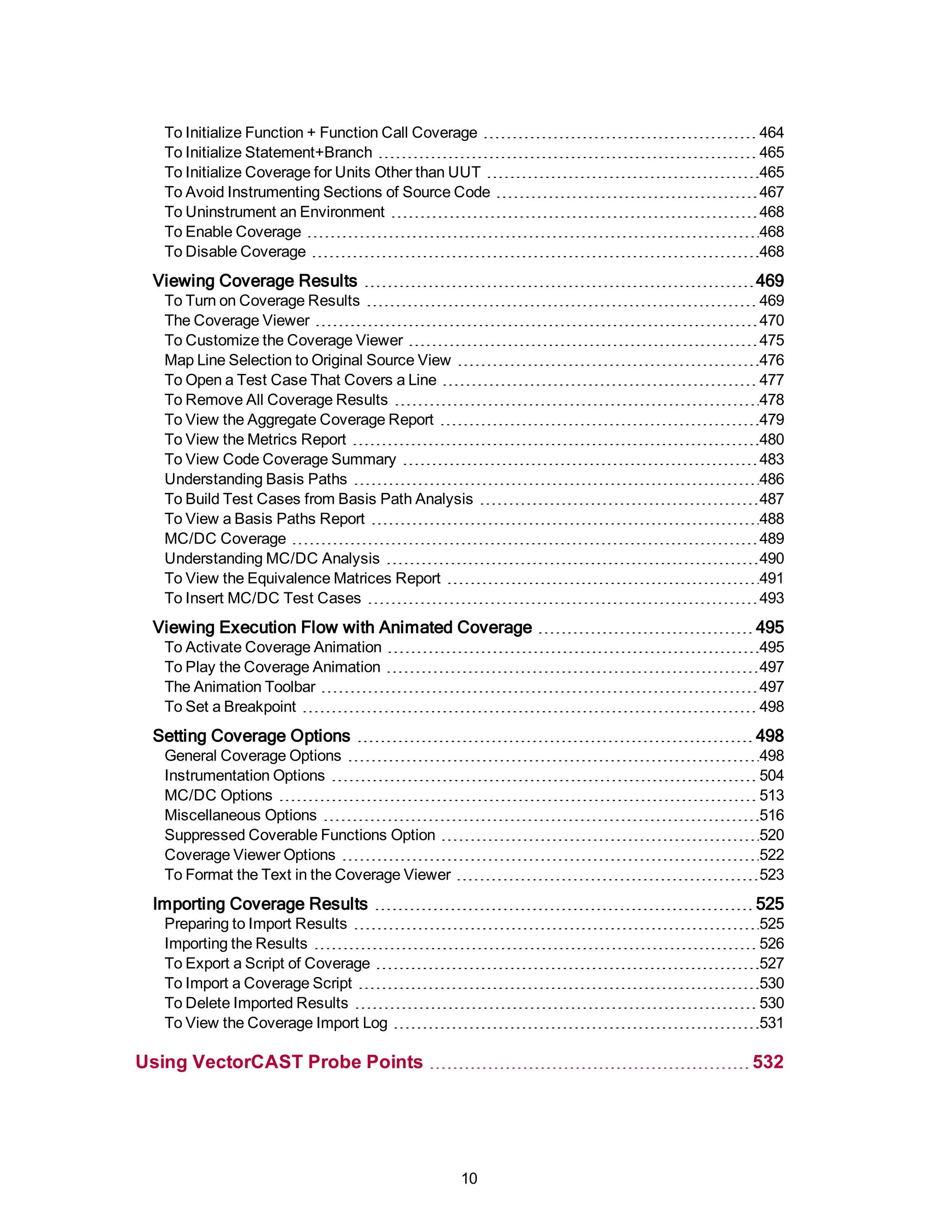 To Initialize Function + Function Call Coverage 464
To Initialize Statement+Branch 465
To Initialize Coverage for Units Other than UUT 465
To Avoid Instrumenting Sections of Source Code 467
To Uninstrument an Environment 468
To Enable Coverage 468
To Disable Coverage 468

Viewing Coverage Results 469
To Turn on Coverage Results 469
The Coverage Viewer 470
To Customize the Coverage Viewer 475
Map Line Selection to Original Source View 476
To Open a Test Case That Covers a Line 477
To Remove All Coverage Results 478
To View the Aggregate Coverage Report 479
To View the Metrics Report 480
To View Code Coverage Summary 483
Understanding Basis Paths 486
To Build Test Cases from Basis Path Analysis 487
To View a Basis Paths Report 488
MC/DC Coverage 489
Understanding MC/DC Analysis 490
To View the Equivalence Matrices Report 491
To Insert MC/DC Test Cases 493

Viewing Execution Flow with Animated Coverage 495
To Activate Coverage Animation 495
To Play the Coverage Animation 497
The Animation Toolbar 497
To Set a Breakpoint 498

Setting Coverage Options 498
General Coverage Options 498
Instrumentation Options 504
MC/DC Options 513
Miscellaneous Options 516
Suppressed Coverable Functions Option 520
Coverage Viewer Options 522
To Format the Text in the Coverage Viewer 523

Importing Coverage Results 525
Preparing to Import Results 525
Importing the Results 526
To Export a Script of Coverage 527
To Import a Coverage Script 530
To Delete Imported Results 530
To View the Coverage Import Log 531

Using VectorCAST Probe Points 532

10